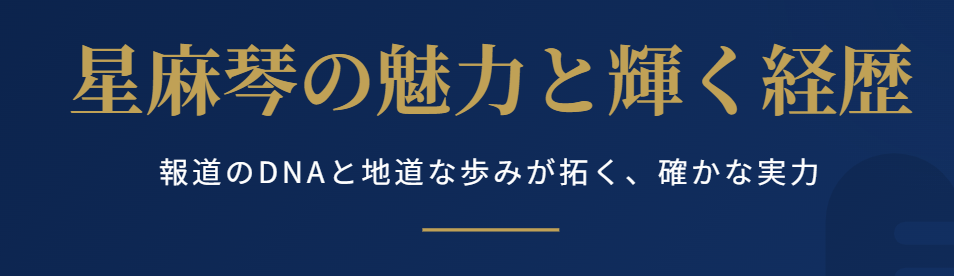 星麻琴の魅力と輝く経歴

報道のDNAと地道な歩みが拓く、確かな実力